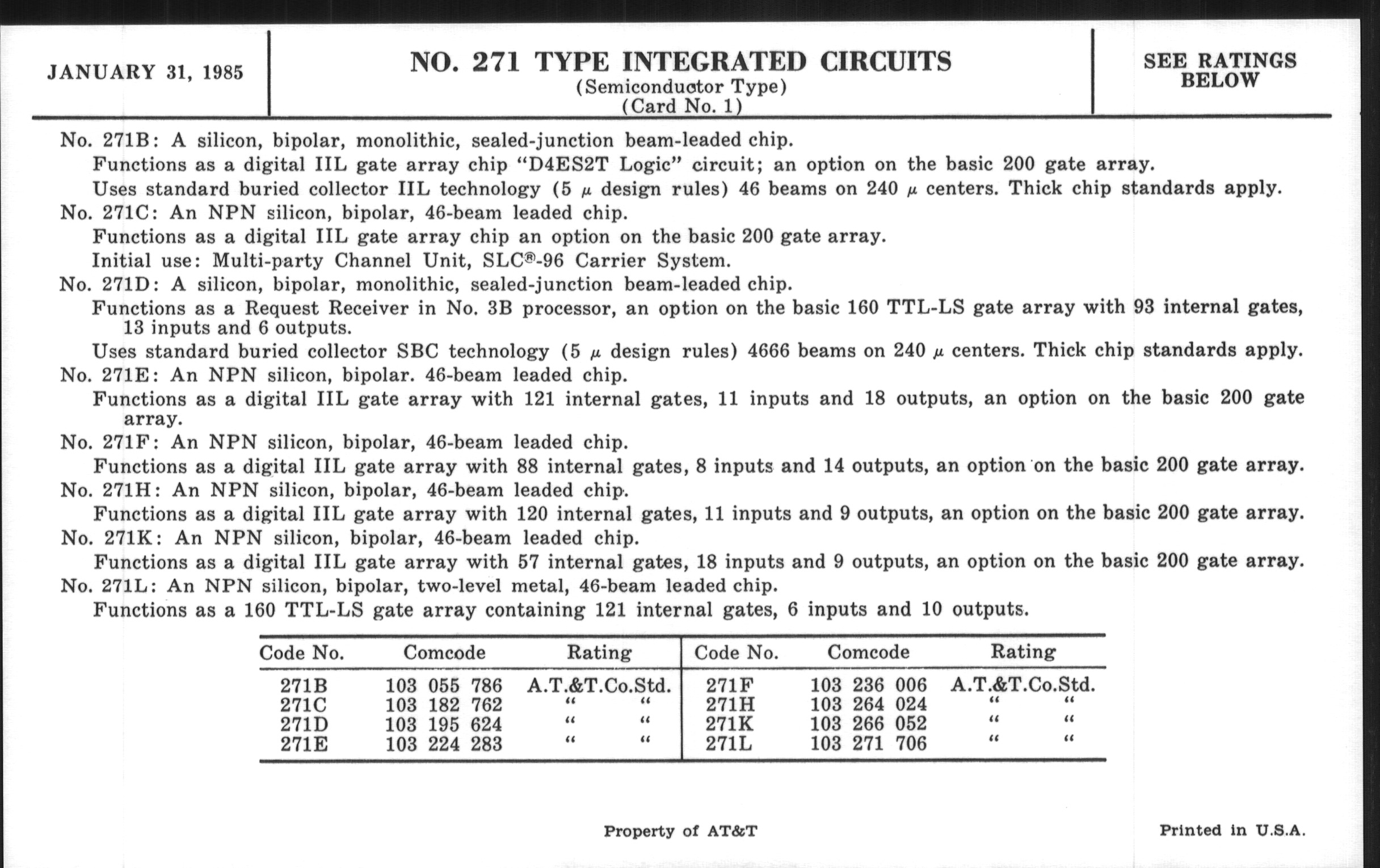 JANUARY 31, 1985

NO. 271 TYPE INTEGRATED CIRCUITS
(Semiconductor Type)
(Card No. 1)

SEE RATINGS BELOW

No. 271B: A silicon, bipolar, monolithic, sealed-junction beam-leaded chip.
Functions as a digital IIL gate array chip "D4ES2T Logic" circuit; an option on the basic 200 gate array.
Uses standard buried collector IIL technology (5 $\mu$ design rules) 46 beams on 240 $\mu$ centers. Thick chip standards apply.
No. 271C: An NPN silicon, bipolar, 46-beam leaded chip.
Functions as a digital IIL gate array chip an option on the basic 200 gate array.
Initial use: Multi-party Channel Unit, SLC®-96 Carrier System.
No. 271D: A silicon, bipolar, monolithic, sealed-junction beam-leaded chip.
Functions as a Request Receiver in No. 3B processor, an option on the basic 160 TTL-LS gate array with 93 internal gates, 13 inputs and 6 outputs.
Uses standard buried collector SBC technology (5 $\mu$ design rules) 4666 beams on 240 $\mu$ centers. Thick chip standards apply.
No. 271E: An NPN silicon, bipolar. 46-beam leaded chip.
Functions as a digital IIL gate array with 121 internal gates, 11 inputs and 18 outputs, an option on the basic 200 gate array.
No. 271F: An NPN silicon, bipolar, 46-beam leaded chip.
Functions as a digital IIL gate array with 88 internal gates, 8 inputs and 14 outputs, an option on the basic 200 gate array.
No. 271H: An NPN silicon, bipolar, 46-beam leaded chip.
Functions as a digital IIL gate array with 120 internal gates, 11 inputs and 9 outputs, an option on the basic 200 gate array.
No. 271K: An NPN silicon, bipolar, 46-beam leaded chip.
Functions as a digital IIL gate array with 57 internal gates, 18 inputs and 9 outputs, an option on the basic 200 gate array.
No. 271L: An NPN silicon, bipolar, two-level metal, 46-beam leaded chip.
Functions as a 160 TTL-LS gate array containing 121 internal gates, 6 inputs and 10 outputs.

| Code No. | Comcode | Rating | Code No. | Comcode | Rating |
|---|---|---|---|---|---|
| 271B | 103 055 786 | A.T.&T.Co.Std. | 271F | 103 236 006 | A.T.&T.Co.Std. |
| 271C | 103 182 762 | " " | 271H | 103 264 024 | " " |
| 271D | 103 195 624 | " " | 271K | 103 266 052 | " " |
| 271E | 103 224 283 | " " | 271L | 103 271 706 | " " |

Property of AT&T

Printed in U.S.A.